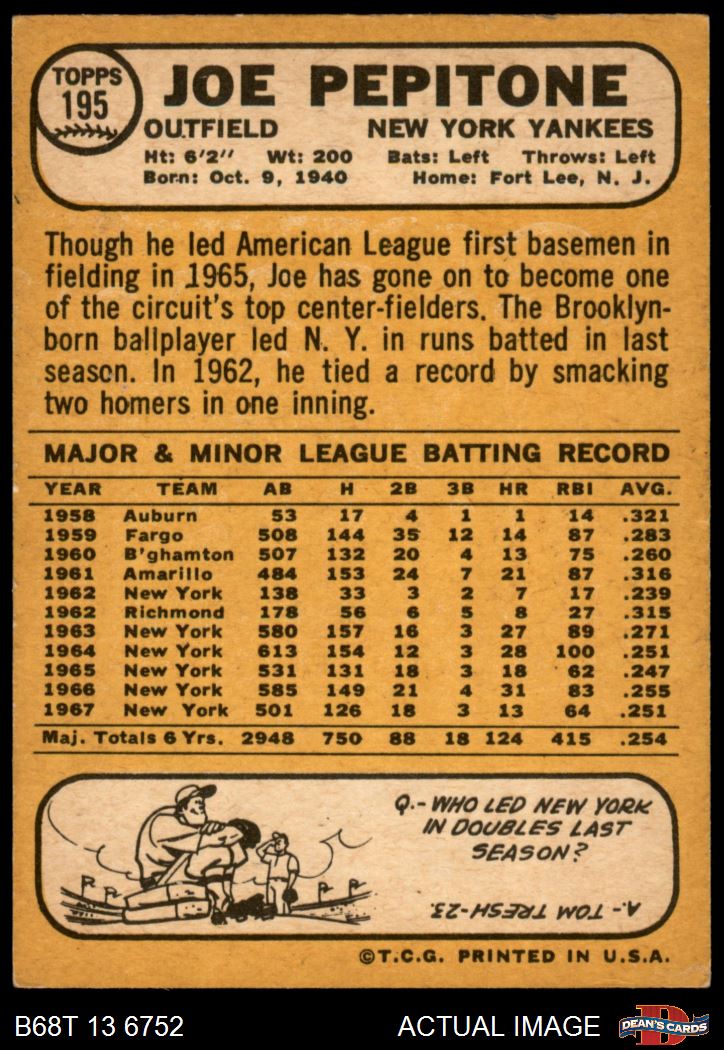 TOPPS
195

JOE PEPITONE

OUTFIELD NEW YORK YANKEES

Ht: 6'2" Wt: 200 Bats: Left Throws: Left
Born: Oct. 9, 1940 Home: Fort Lee, N. J.

Though he led American League first basemen in fielding in 1965, Joe has gone on to become one of the circuit's top center-fielders. The Brooklyn-born ballplayer led N. Y. in runs batted in last season. In 1962, he tied a record by smacking two homers in one inning.

MAJOR & MINOR LEAGUE BATTING RECORD

| YEAR | TEAM | AB | H | 2B | 3B | HR | RBI | AVG. |
|---|---|---|---|---|---|---|---|---|
| 1958 | Auburn | 53 | 17 | 4 | 1 | 1 | 14 | .321 |
| 1959 | Fargo | 508 | 144 | 35 | 12 | 14 | 87 | .283 |
| 1960 | B'ghamton | 507 | 132 | 20 | 4 | 13 | 75 | .260 |
| 1961 | Amarillo | 484 | 153 | 24 | 7 | 21 | 87 | .316 |
| 1962 | New York | 138 | 33 | 3 | 2 | 7 | 17 | .239 |
| 1962 | Richmond | 178 | 56 | 6 | 5 | 8 | 27 | .315 |
| 1963 | New York | 580 | 157 | 16 | 3 | 27 | 89 | .271 |
| 1964 | New York | 613 | 154 | 12 | 3 | 28 | 100 | .251 |
| 1965 | New York | 531 | 131 | 18 | 3 | 18 | 62 | .247 |
| 1966 | New York | 585 | 149 | 21 | 4 | 31 | 83 | .255 |
| 1967 | New York | 501 | 126 | 18 | 3 | 13 | 64 | .251 |
| Maj. Totals 6 Yrs. | | 2948 | 750 | 88 | 18 | 124 | 415 | .254 |

Q.- WHO LED NEW YORK IN DOUBLES LAST SEASON?

A.- TOM TRESH-23.

©T.C.G. PRINTED IN U.S.A.

B68T 13 6752

ACTUAL IMAGE

DEAN'S CARDS